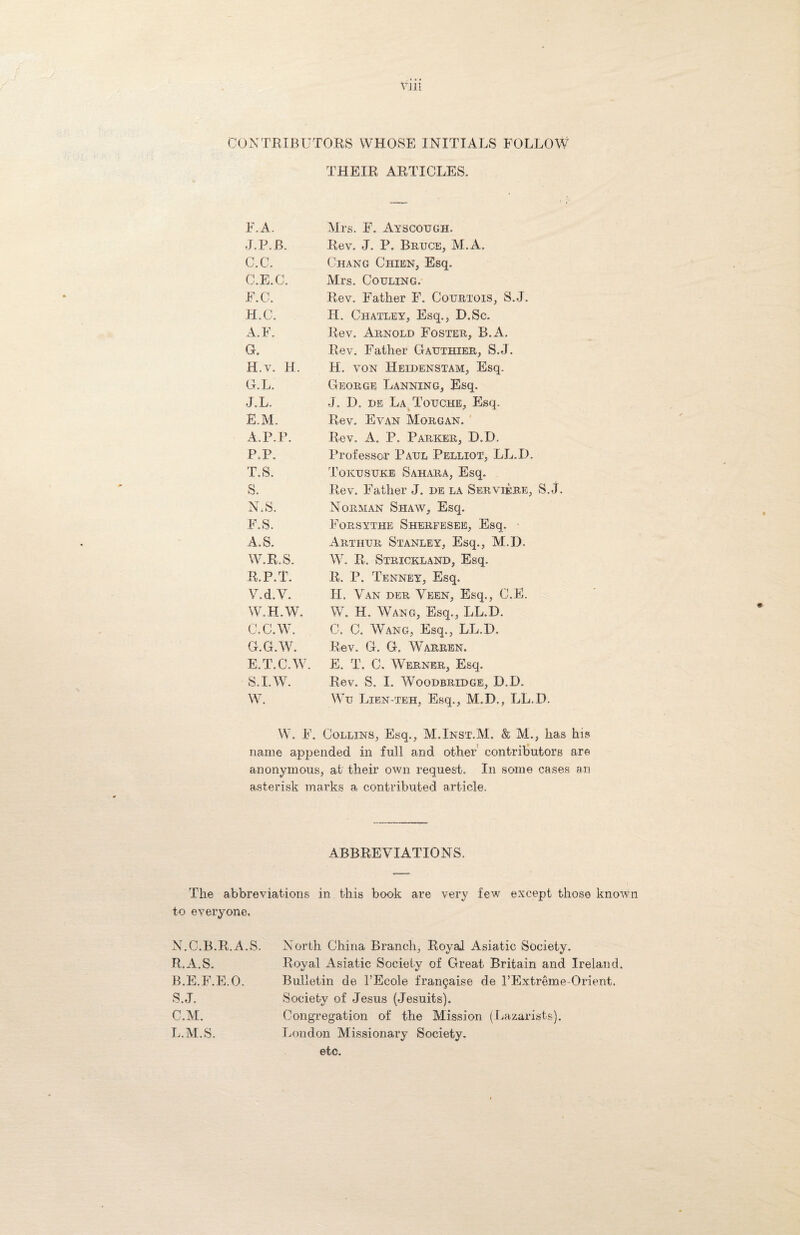 viii

CONTRIBUTORS WHOSE INITIALS FOLLOW THEIR ARTICLES.

| | |
|---|---|
| F.A. | Mrs. F. Ayscough. |
| J.P.B. | Rev. J. P. Bruce, M.A. |
| C.C. | Chang Chien, Esq. |
| C.E.C. | Mrs. Couling. |
| F.C. | Rev. Father F. Courtois, S.J. |
| H.C. | H. Chatley, Esq., D.Sc. |
| A.F. | Rev. Arnold Foster, B.A. |
| G. | Rev. Father Gauthier, S.J. |
| H.v. H. | H. von Heidenstam, Esq. |
| G.L. | George Lanning, Esq. |
| J.L. | J. D. de La Touche, Esq. |
| E.M. | Rev. Evan Morgan. |
| A.P.P. | Rev. A. P. Parker, D.D. |
| P.P. | Professor Paul Pelliot, LL.D. |
| T.S. | Tokusuke Sahara, Esq. |
| S. | Rev. Father J. de la Servière, S.J. |
| N.S. | Norman Shaw, Esq. |
| F.S. | Forsythe Sherfesee, Esq. |
| A.S. | Arthur Stanley, Esq., M.D. |
| W.R.S. | W. R. Strickland, Esq. |
| R.P.T. | R. P. Tenney, Esq. |
| V.d.V. | H. Van der Veen, Esq., C.E. |
| W.H.W. | W. H. Wang, Esq., LL.D. |
| C.C.W. | C. C. Wang, Esq., LL.D. |
| G.G.W. | Rev. G. G. Warren. |
| E.T.C.W. | E. T. C. Werner, Esq. |
| S.I.W. | Rev. S. I. Woodbridge, D.D. |
| W. | Wu Lien-teh, Esq., M.D., LL.D. |

W. F. Collins, Esq., M.Inst.M. & M., has his name appended in full and other contributors are anonymous, at their own request. In some cases an asterisk marks a contributed article.

ABBREVIATIONS.

The abbreviations in this book are very few except those known to everyone.

| | |
|---|---|
| N.C.B.R.A.S. | North China Branch, Royal Asiatic Society. |
| R.A.S. | Royal Asiatic Society of Great Britain and Ireland. |
| B.E.F.E.O. | Bulletin de l'Ecole française de l'Extrême-Orient. |
| S.J. | Society of Jesus (Jesuits). |
| C.M. | Congregation of the Mission (Lazarists). |
| L.M.S. | London Missionary Society. |
| | etc. |